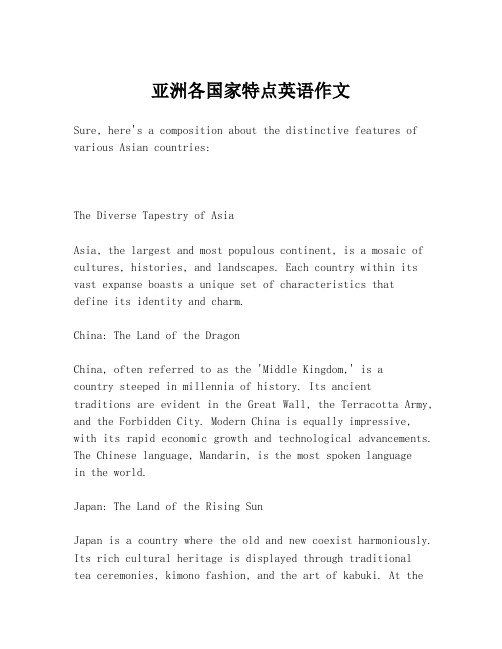 亚洲各国家特点英语作文

Sure, here's a composition about the distinctive features of various Asian countries:

The Diverse Tapestry of Asia

Asia, the largest and most populous continent, is a mosaic of cultures, histories, and landscapes. Each country within its vast expanse boasts a unique set of characteristics that define its identity and charm.

China: The Land of the Dragon

China, often referred to as the 'Middle Kingdom,' is a country steeped in millennia of history. Its ancient traditions are evident in the Great Wall, the Terracotta Army, and the Forbidden City. Modern China is equally impressive, with its rapid economic growth and technological advancements. The Chinese language, Mandarin, is the most spoken language in the world.

Japan: The Land of the Rising Sun

Japan is a country where the old and new coexist harmoniously. Its rich cultural heritage is displayed through traditional tea ceremonies, kimono fashion, and the art of kabuki. At the